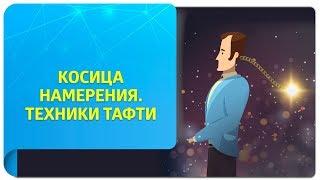 КОСИЦА НАМЕРЕНИЯ. ТЕХНИКИ ТАФТИ